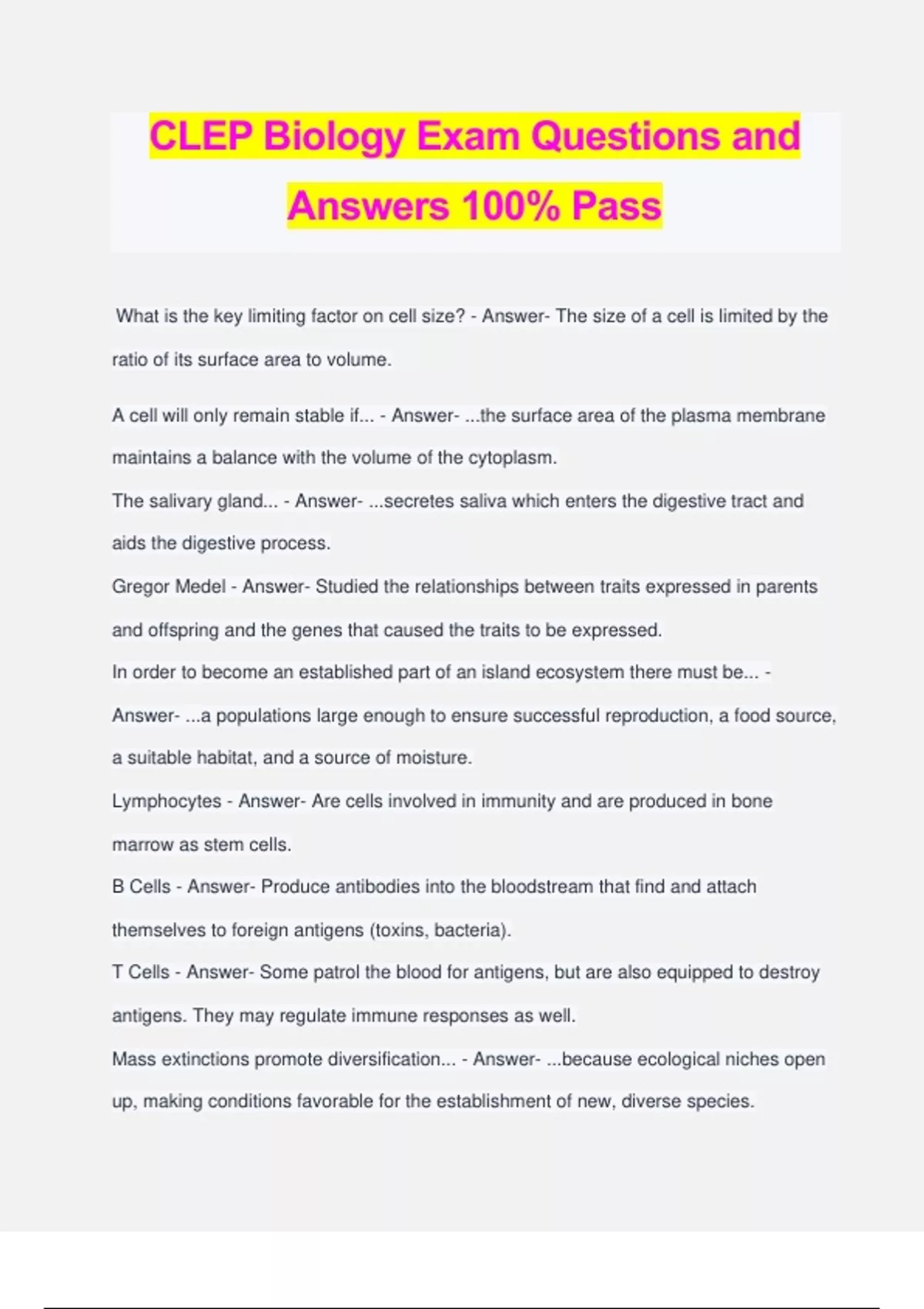 CLEP Biology Exam Questions and Answers 100% Pass

What is the key limiting factor on cell size? - Answer- The size of a cell is limited by the ratio of its surface area to volume.

A cell will only remain stable if... - Answer- ...the surface area of the plasma membrane maintains a balance with the volume of the cytoplasm.

The salivary gland... - Answer- ...secretes saliva which enters the digestive tract and aids the digestive process.

Gregor Medel - Answer- Studied the relationships between traits expressed in parents and offspring and the genes that caused the traits to be expressed.

In order to become an established part of an island ecosystem there must be... - Answer- ...a populations large enough to ensure successful reproduction, a food source, a suitable habitat, and a source of moisture.

Lymphocytes - Answer- Are cells involved in immunity and are produced in bone marrow as stem cells.

B Cells - Answer- Produce antibodies into the bloodstream that find and attach themselves to foreign antigens (toxins, bacteria).

T Cells - Answer- Some patrol the blood for antigens, but are also equipped to destroy antigens. They may regulate immune responses as well.

Mass extinctions promote diversification... - Answer- ...because ecological niches open up, making conditions favorable for the establishment of new, diverse species.